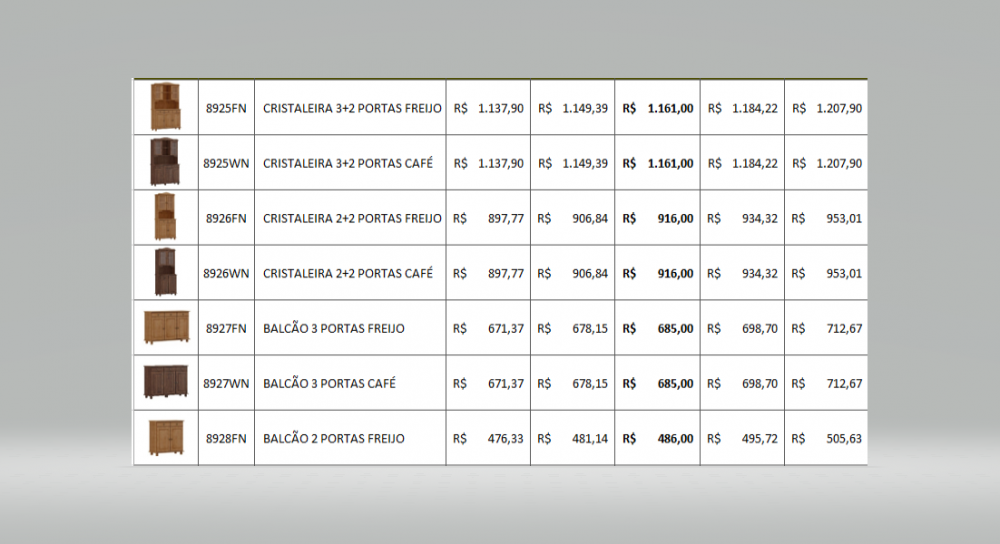 | | | | | | | | |
|---|---|---|---|---|---|---|---|
| | 8925FN | CRISTALEIRA 3+2 PORTAS FREIJO | R$ 1.137,90 | R$ 1.149,39 | **R$ 1.161,00** | R$ 1.184,22 | R$ 1.207,90 |
| | 8925WN | CRISTALEIRA 3+2 PORTAS CAFÉ | R$ 1.137,90 | R$ 1.149,39 | **R$ 1.161,00** | R$ 1.184,22 | R$ 1.207,90 |
| | 8926FN | CRISTALEIRA 2+2 PORTAS FREIJO | R$ 897,77 | R$ 906,84 | **R$ 916,00** | R$ 934,32 | R$ 953,01 |
| | 8926WN | CRISTALEIRA 2+2 PORTAS CAFÉ | R$ 897,77 | R$ 906,84 | **R$ 916,00** | R$ 934,32 | R$ 953,01 |
| | 8927FN | BALCÃO 3 PORTAS FREIJO | R$ 671,37 | R$ 678,15 | **R$ 685,00** | R$ 698,70 | R$ 712,67 |
| | 8927WN | BALCÃO 3 PORTAS CAFÉ | R$ 671,37 | R$ 678,15 | **R$ 685,00** | R$ 698,70 | R$ 712,67 |
| | 8928FN | BALCÃO 2 PORTAS FREIJO | R$ 476,33 | R$ 481,14 | **R$ 486,00** | R$ 495,72 | R$ 505,63 |